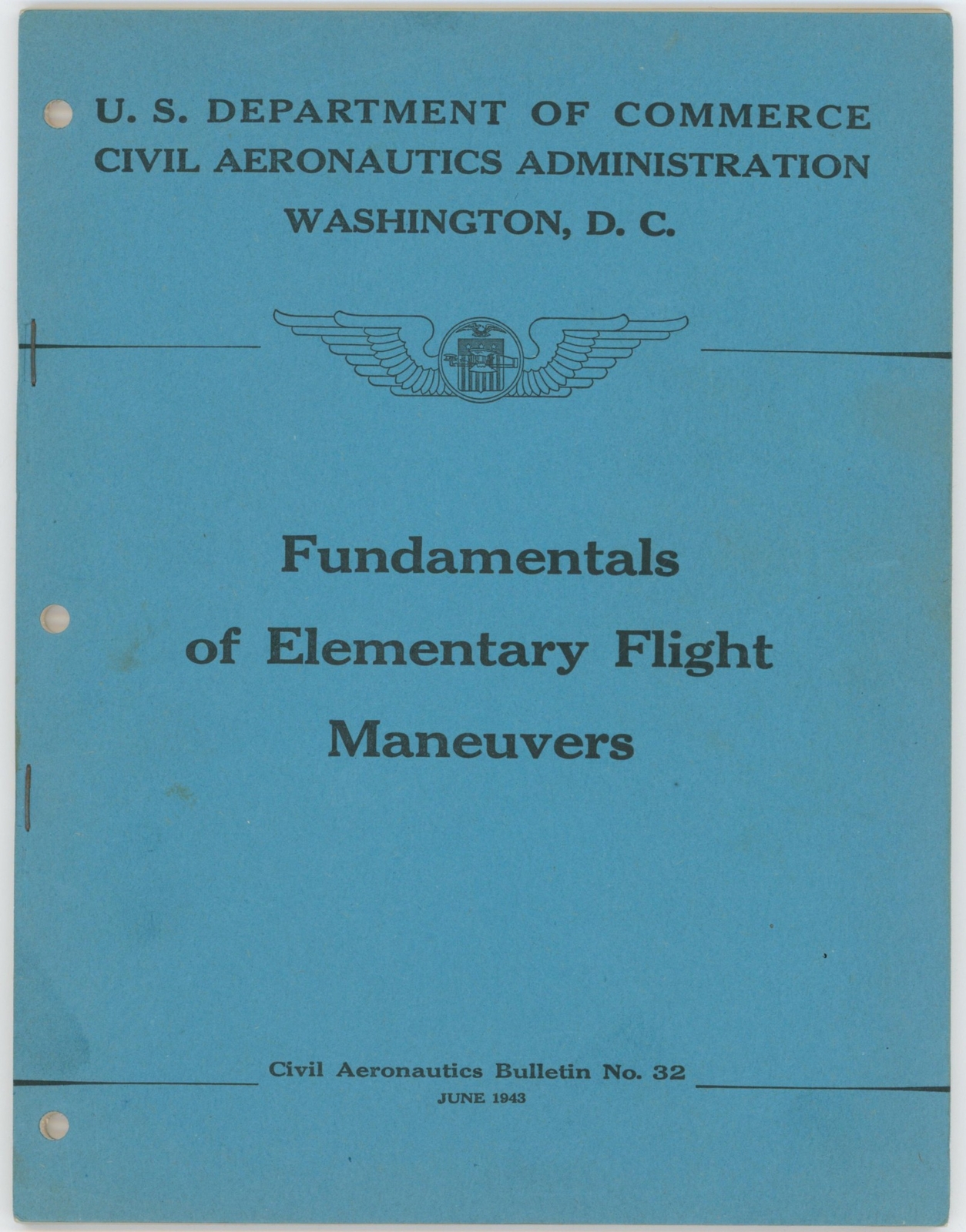 U. S. DEPARTMENT OF COMMERCE
CIVIL AERONAUTICS ADMINISTRATION
WASHINGTON, D. C.

Fundamentals
of Elementary Flight
Maneuvers

Civil Aeronautics Bulletin No. 32
JUNE 1943